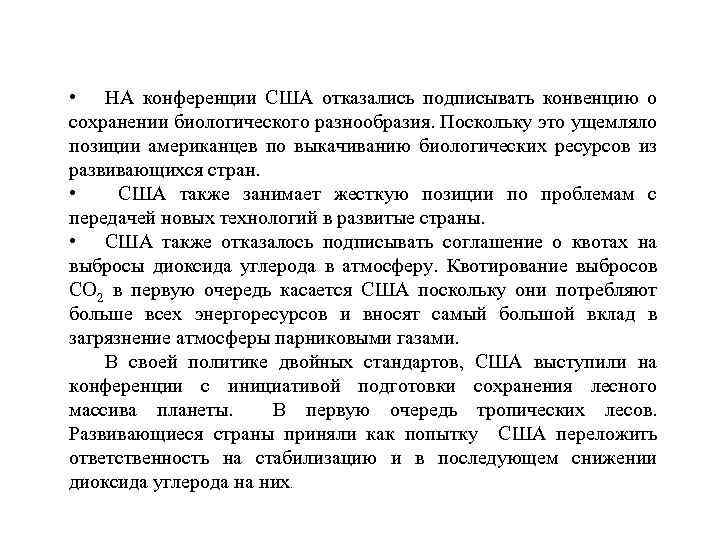 • НА конференции США отказались подписывать конвенцию о сохранении биологического разнообразия. Поскольку это ущемляло позиции американцев по выкачиванию биологических ресурсов из развивающихся стран.

• США также занимает жесткую позиции по проблемам с передачей новых технологий в развитые страны.

• США также отказалось подписывать соглашение о квотах на выбросы диоксида углерода в атмосферу. Квотирование выбросов $CO_2$ в первую очередь касается США поскольку они потребляют больше всех энергоресурсов и вносят самый большой вклад в загрязнение атмосферы парниковыми газами.

В своей политике двойных стандартов, США выступили на конференции с инициативой подготовки сохранения лесного массива планеты. В первую очередь тропических лесов. Развивающиеся страны приняли как попытку США переложить ответственность на стабилизацию и в последующем снижении диоксида углерода на них.